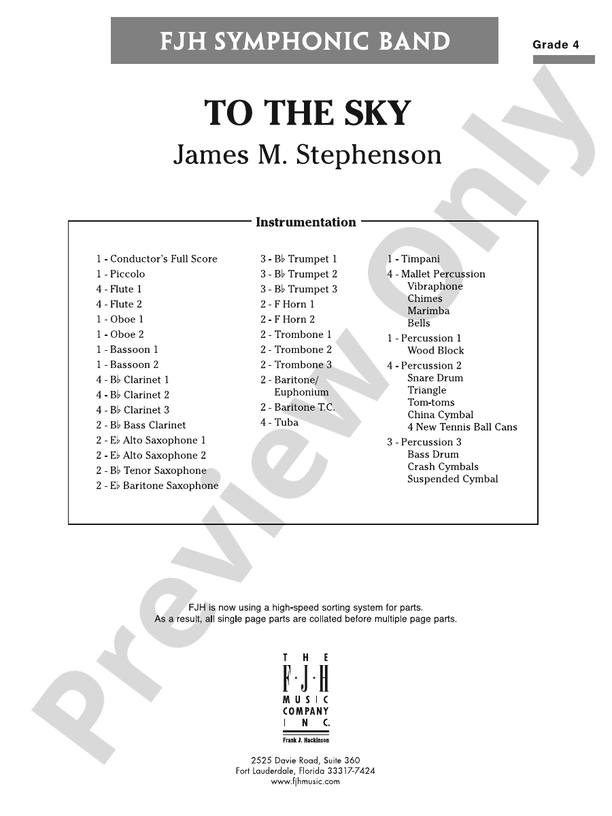 FJH SYMPHONIC BAND

Grade 4

TO THE SKY

James M. Stephenson

Instrumentation

1 - Conductor's Full Score
1 - Piccolo
4 - Flute 1
4 - Flute 2
1 - Oboe 1
1 - Oboe 2
1 - Bassoon 1
1 - Bassoon 2
4 - B♭ Clarinet 1
4 - B♭ Clarinet 2
4 - B♭ Clarinet 3
2 - B♭ Bass Clarinet
2 - E♭ Alto Saxophone 1
2 - E♭ Alto Saxophone 2
2 - B♭ Tenor Saxophone
2 - E♭ Baritone Saxophone

3 - B♭ Trumpet 1
3 - B♭ Trumpet 2
3 - B♭ Trumpet 3
2 - F Horn 1
2 - F Horn 2
2 - Trombone 1
2 - Trombone 2
2 - Trombone 3
2 - Baritone/ Euphonium
2 - Baritone T.C.
4 - Tuba

1 - Timpani
4 - Mallet Percussion
Vibraphone
Chimes
Marimba
Bells
1 - Percussion 1
Wood Block
4 - Percussion 2
Snare Drum
Triangle
Tom-toms
China Cymbal
4 New Tennis Ball Cans
3 - Percussion 3
Bass Drum
Crash Cymbals
Suspended Cymbal

FJH is now using a high-speed sorting system for parts.
As a result, all single page parts are collated before multiple page parts.

THE FJH MUSIC COMPANY INC.
Frank J. Hackinson

2525 Davie Road, Suite 360
Fort Lauderdale, Florida 33317-7424
www.fjhmusic.com

Preview Only